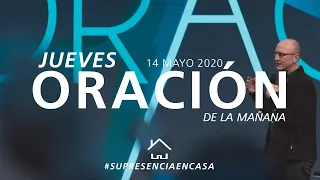 JUEVES
14 MAYO 2020
ORACIÓN
DE LA MAÑANA

#SUPRESENCIAENCASA